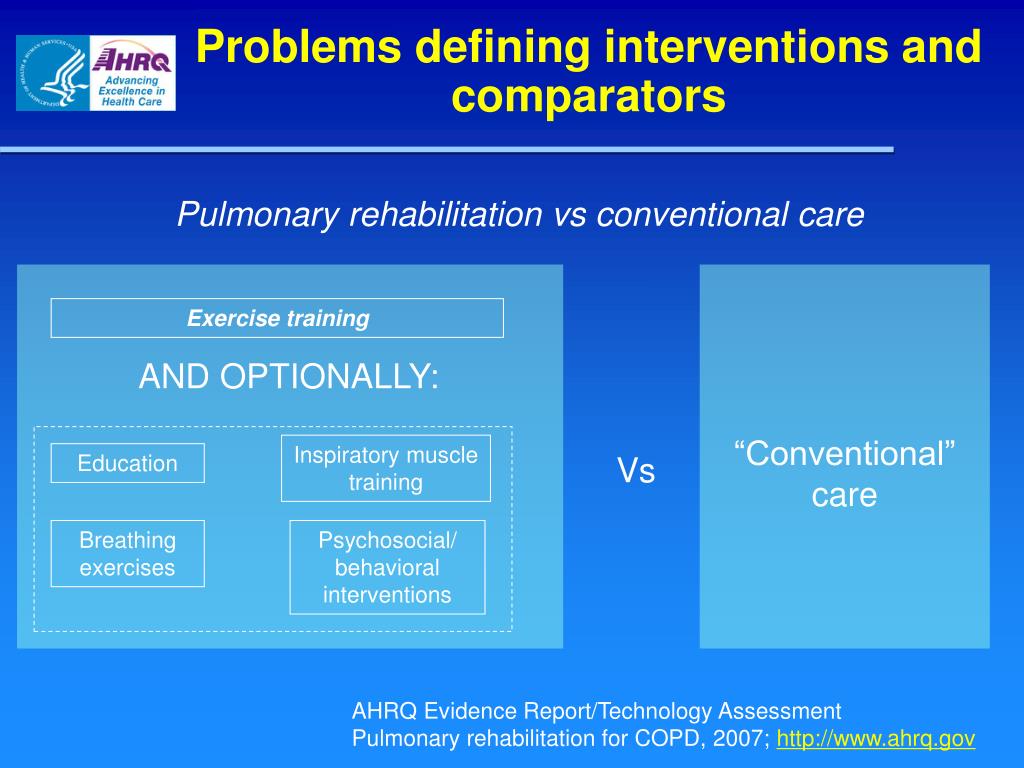 AHRQ
Advancing Excellence in Health Care

Problems defining interventions and comparators

Pulmonary rehabilitation vs conventional care

Exercise training

AND OPTIONALLY:

Education

Inspiratory muscle training

Breathing exercises

Psychosocial/ behavioral interventions

Vs

“Conventional” care

AHRQ Evidence Report/Technology Assessment
Pulmonary rehabilitation for COPD, 2007; http://www.ahrq.gov